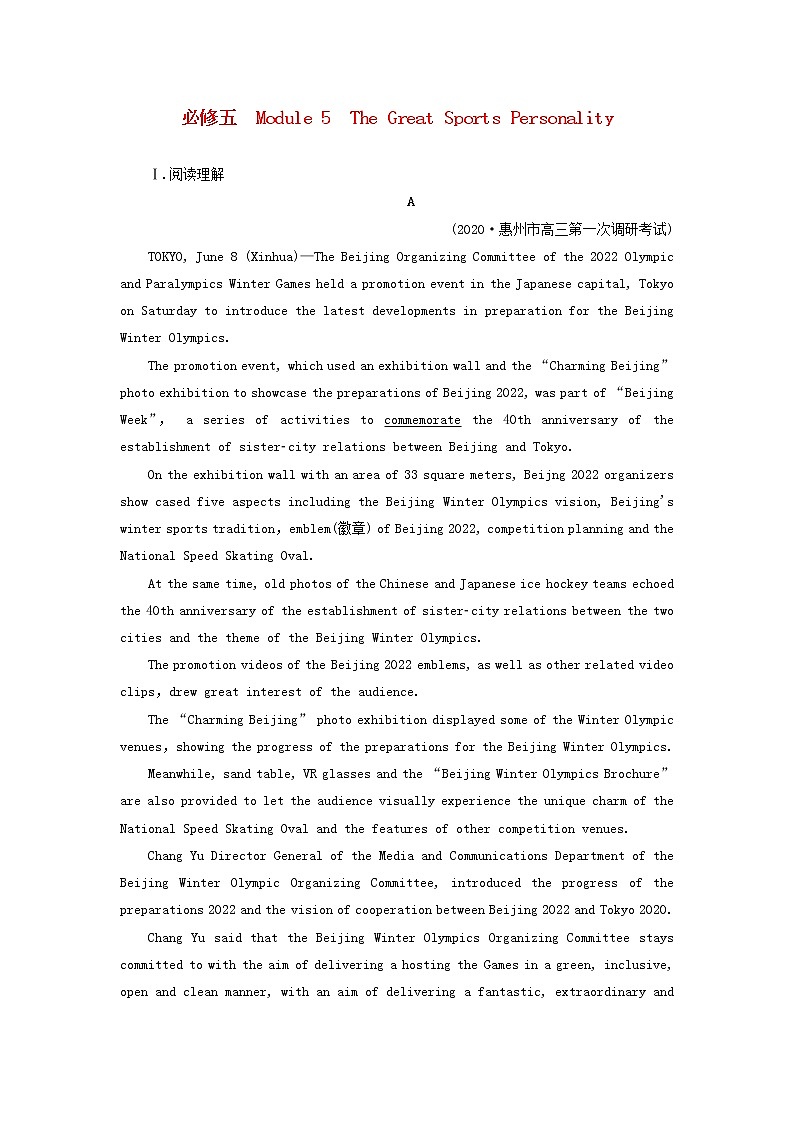 必修五 Module 5 The Great Sports Personality

Ⅰ.阅读理解

A

(2020·惠州市高三第一次调研考试)

TOKYO, June 8 (Xinhua)—The Beijing Organizing Committee of the 2022 Olympic and Paralympics Winter Games held a promotion event in the Japanese capital, Tokyo on Saturday to introduce the latest developments in preparation for the Beijing Winter Olympics.

The promotion event, which used an exhibition wall and the “Charming Beijing” photo exhibition to showcase the preparations of Beijing 2022, was part of “Beijing Week”, a series of activities to commemorate the 40th anniversary of the establishment of sister-city relations between Beijing and Tokyo.

On the exhibition wall with an area of 33 square meters, Beijng 2022 organizers show cased five aspects including the Beijing Winter Olympics vision, Beijing's winter sports tradition, emblem(徽章) of Beijing 2022, competition planning and the National Speed Skating Oval.

At the same time, old photos of the Chinese and Japanese ice hockey teams echoed the 40th anniversary of the establishment of sister-city relations between the two cities and the theme of the Beijing Winter Olympics.

The promotion videos of the Beijing 2022 emblems, as well as other related video clips, drew great interest of the audience.

The “Charming Beijing” photo exhibition displayed some of the Winter Olympic venues, showing the progress of the preparations for the Beijing Winter Olympics.

Meanwhile, sand table, VR glasses and the “Beijing Winter Olympics Brochure” are also provided to let the audience visually experience the unique charm of the National Speed Skating Oval and the features of other competition venues.

Chang Yu Director General of the Media and Communications Department of the Beijing Winter Olympic Organizing Committee, introduced the progress of the preparations 2022 and the vision of cooperation between Beijing 2022 and Tokyo 2020.

Chang Yu said that the Beijing Winter Olympics Organizing Committee stays committed to with the aim of delivering a hosting the Games in a green, inclusive, open and clean manner, with an aim of delivering a fantastic, extraordinary and